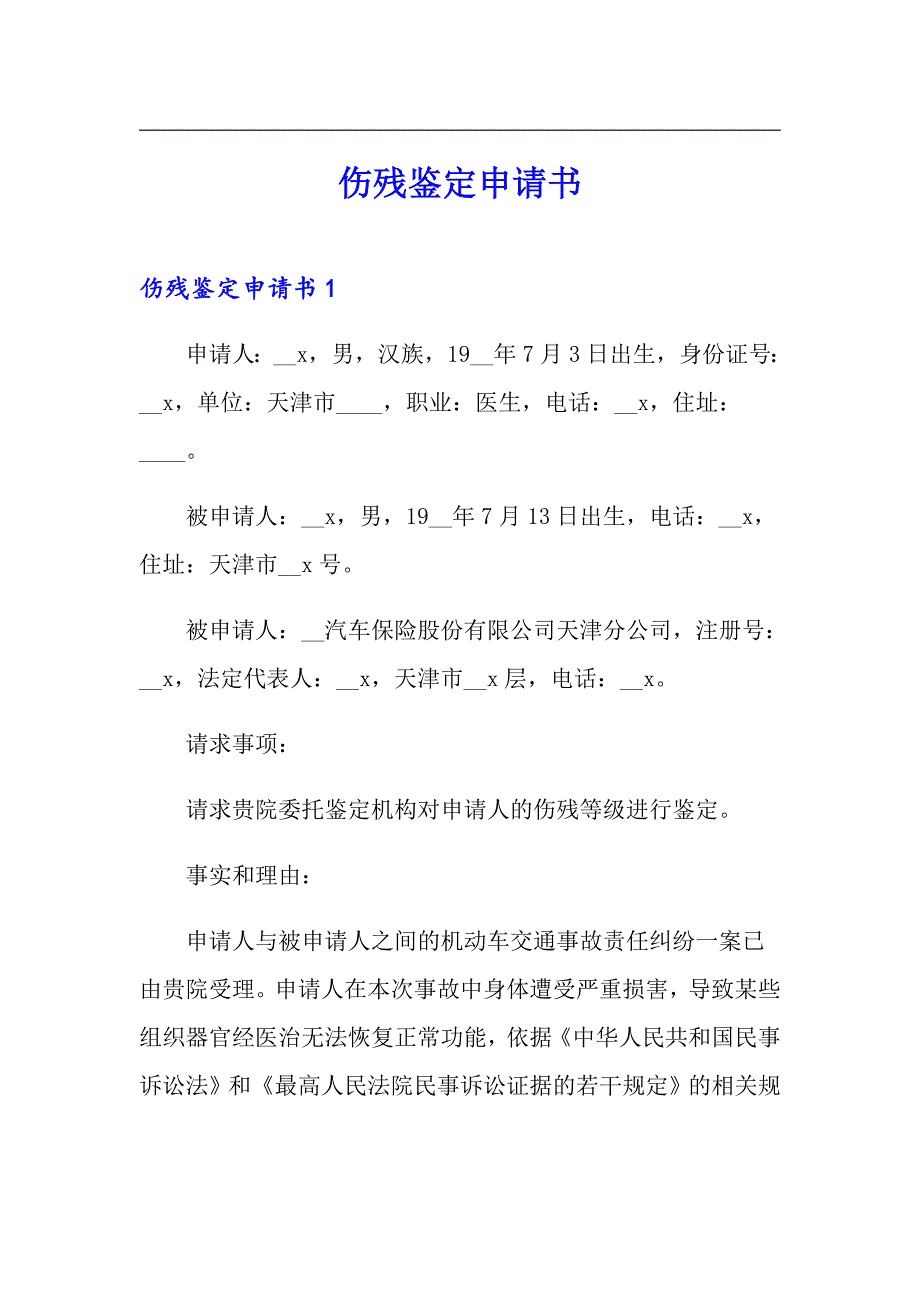 伤残鉴定申请书

伤残鉴定申请书 1

申请人：__x，男，汉族，19__年 7 月 3 日出生，身份证号：__x，单位：天津市____，职业：医生，电话：__x，住址：____。

被申请人：__x，男，19__年 7 月 13 日出生，电话：__x，住址：天津市__x 号。

被申请人：__汽车保险股份有限公司天津分公司，注册号：__x，法定代表人：__x，天津市__x 层，电话：__x。

请求事项：

请求贵院委托鉴定机构对申请人的伤残等级进行鉴定。

事实和理由：

申请人与被申请人之间的机动车交通事故责任纠纷一案已由贵院受理。申请人在本次事故中身体遭受严重损害，导致某些组织器官经医治无法恢复正常功能，依据《中华人民共和国民事诉讼法》和《最高人民法院民事诉讼证据的若干规定》的相关规